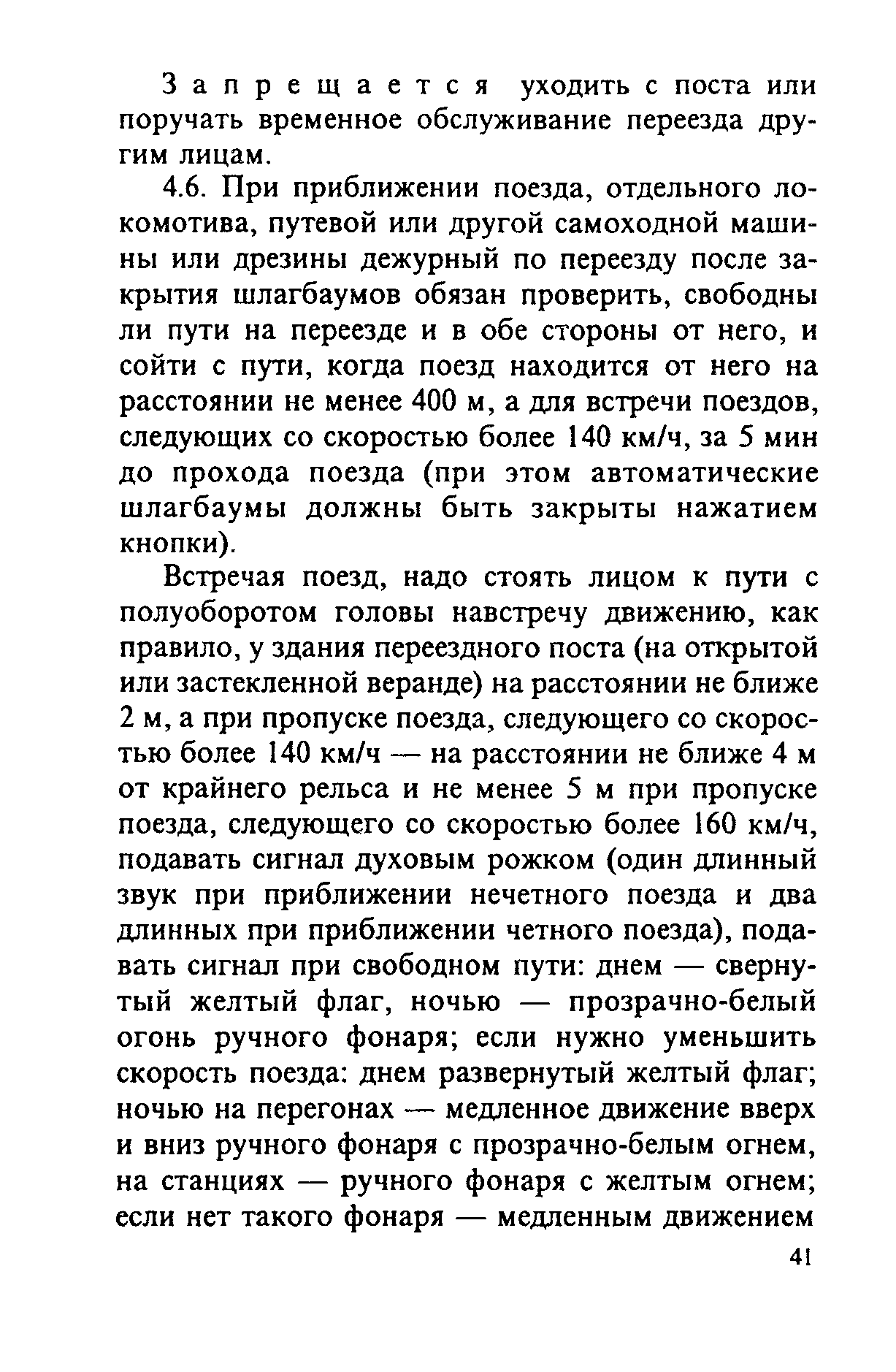 Запрещается уходить с поста или поручать временное обслуживание переезда другим лицам.

4.6. При приближении поезда, отдельного локомотива, путевой или другой самоходной машины или дрезины дежурный по переезду после закрытия шлагбаумов обязан проверить, свободны ли пути на переезде и в обе стороны от него, и сойти с пути, когда поезд находится от него на расстоянии не менее 400 м, а для встречи поездов, следующих со скоростью более 140 км/ч, за 5 мин до прохода поезда (при этом автоматические шлагбаумы должны быть закрыты нажатием кнопки).

Встречая поезд, надо стоять лицом к пути с полуоборотом головы навстречу движению, как правило, у здания переездного поста (на открытой или застекленной веранде) на расстоянии не ближе 2 м, а при пропуске поезда, следующего со скоростью более 140 км/ч — на расстоянии не ближе 4 м от крайнего рельса и не менее 5 м при пропуске поезда, следующего со скоростью более 160 км/ч, подавать сигнал духовым рожком (один длинный звук при приближении нечетного поезда и два длинных при приближении четного поезда), подавать сигнал при свободном пути: днем — свернутый желтый флаг, ночью — прозрачно-белый огонь ручного фонаря; если нужно уменьшить скорость поезда: днем развернутый желтый флаг; ночью на перегонах — медленное движение вверх и вниз ручного фонаря с прозрачно-белым огнем, на станциях — ручного фонаря с желтым огнем; если нет такого фонаря — медленным движением

41